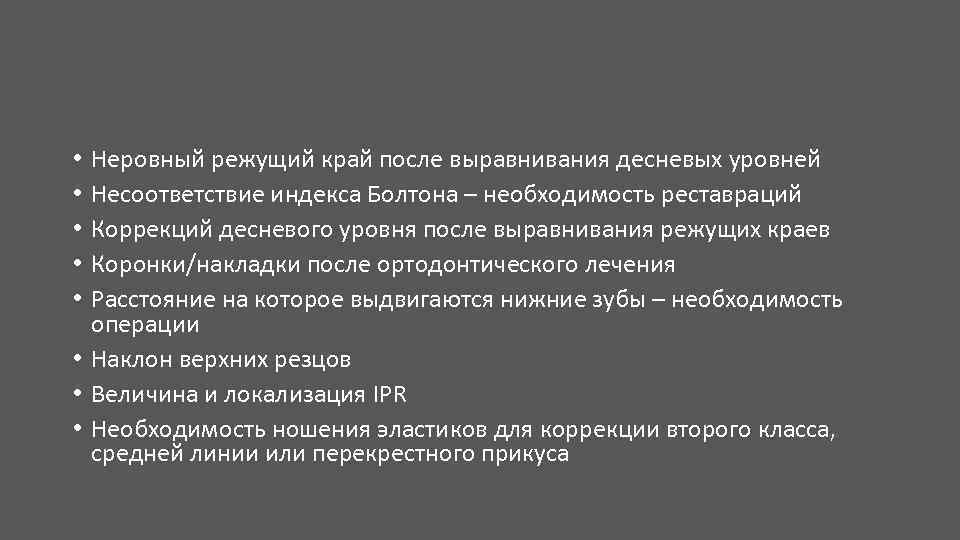 • Неровный режущий край после выравнивания десневых уровней
• Несоответствие индекса Болтона – необходимость реставраций
• Коррекций десневого уровня после выравнивания режущих краев
• Коронки/накладки после ортодонтического лечения
• Расстояние на которое выдвигаются нижние зубы – необходимость операции
• Наклон верхних резцов
• Величина и локализация IPR
• Необходимость ношения эластиков для коррекции второго класса, средней линии или перекрестного прикуса